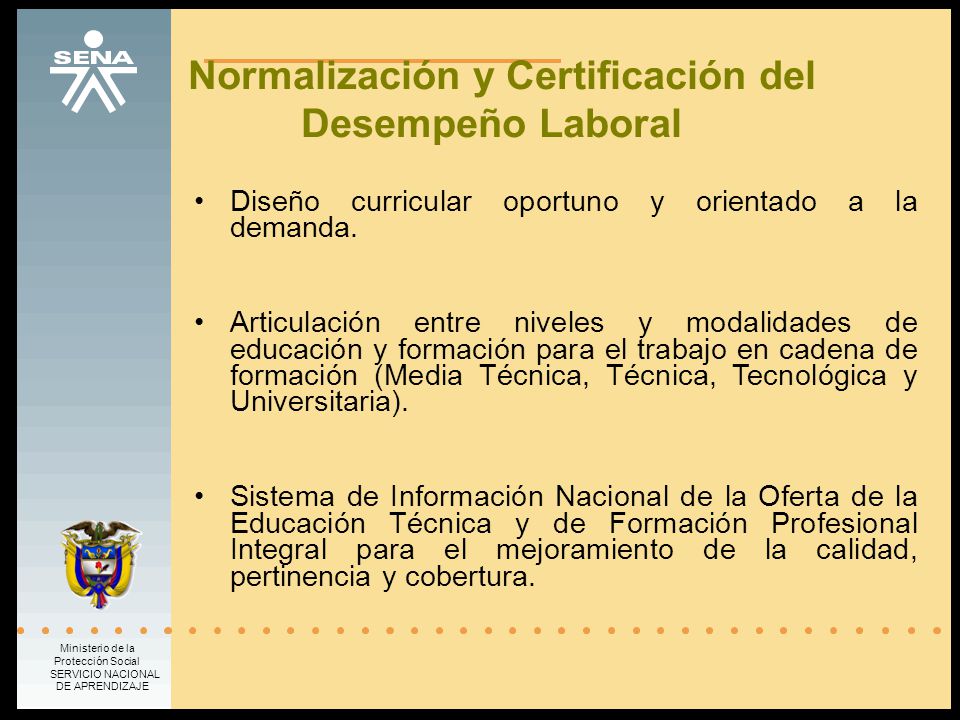 SENA

Normalización y Certificación del Desempeño Laboral

• Diseño curricular oportuno y orientado a la demanda.

• Articulación entre niveles y modalidades de educación y formación para el trabajo en cadena de formación (Media Técnica, Técnica, Tecnológica y Universitaria).

• Sistema de Información Nacional de la Oferta de la Educación Técnica y de Formación Profesional Integral para el mejoramiento de la calidad, pertinencia y cobertura.

Ministerio de la Protección Social
SERVICIO NACIONAL DE APRENDIZAJE